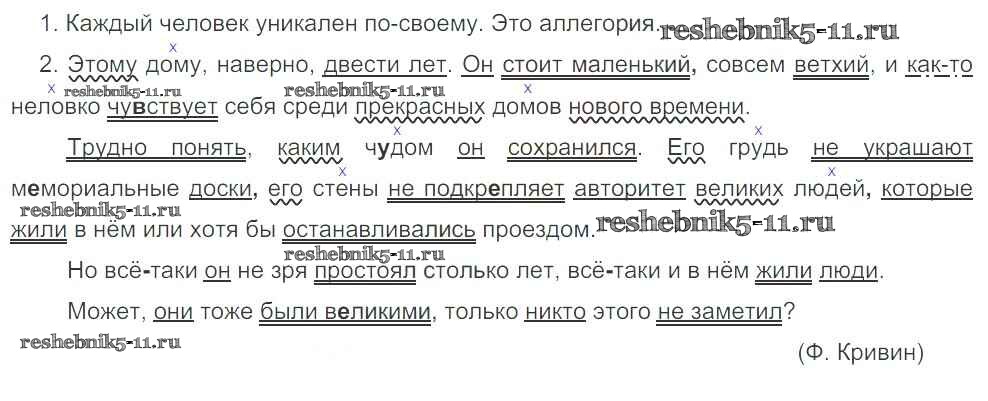 1. Каждый человек уникален по-своему. Это аллегория.

2. Этому дому, наверно, двести лет. Он стоит маленький, совсем ветхий, и как-то неловко чувствует себя среди прекрасных домов нового времени.

Трудно понять, каким чудом он сохранился. Его грудь не украшают мемориальные доски, его стены не подкрепляет авторитет великих людей, которые жили в нём или хотя бы останавливались проездом.

Но всё-таки он не зря простоял столько лет, всё-таки и в нём жили люди.

Может, они тоже были великими, только никто этого не заметил?

(Ф. Кривин)

reshebnik5-11.ru